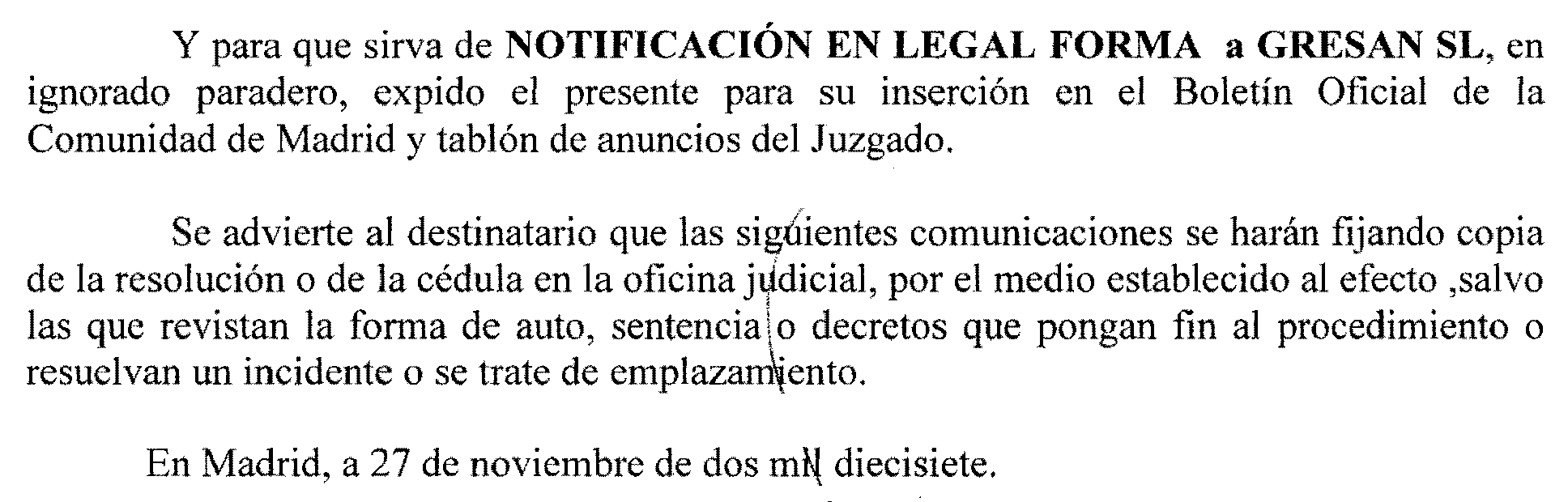 Y para que sirva de NOTIFICACIÓN EN LEGAL FORMA a GRESAN SL, en ignorado paradero, expido el presente para su inserción en el Boletín Oficial de la Comunidad de Madrid y tablón de anuncios del Juzgado.

Se advierte al destinatario que las siguientes comunicaciones se harán fijando copia de la resolución o de la cédula en la oficina judicial, por el medio establecido al efecto ,salvo las que revistan la forma de auto, sentencia o decretos que pongan fin al procedimiento o resuelvan un incidente o se trate de emplazamiento.

En Madrid, a 27 de noviembre de dos mil diecisiete.